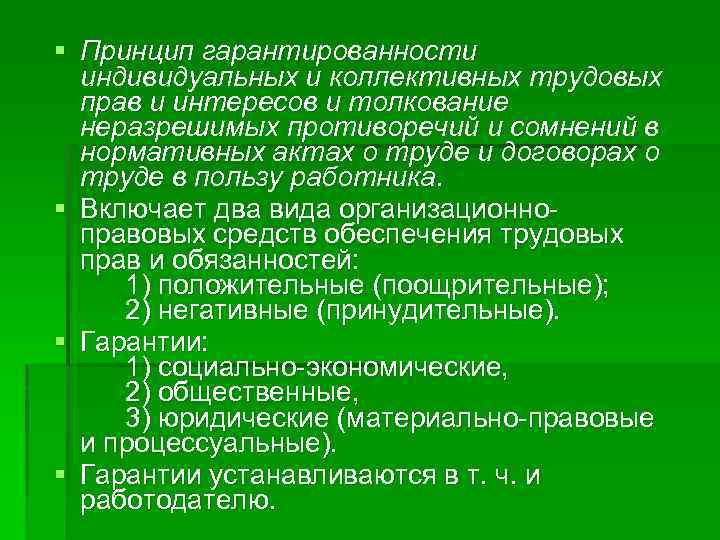 Принцип гарантированности индивидуальных и коллективных трудовых прав и интересов и толкование неразрешимых противоречий и сомнений в нормативных актах о труде и договорах о труде в пользу работника.

Включает два вида организационно-правовых средств обеспечения трудовых прав и обязанностей:
1) положительные (поощрительные);
2) негативные (принудительные).

Гарантии:
1) социально-экономические,
2) общественные,
3) юридические (материально-правовые и процессуальные).

Гарантии устанавливаются в т. ч. и работодателю.